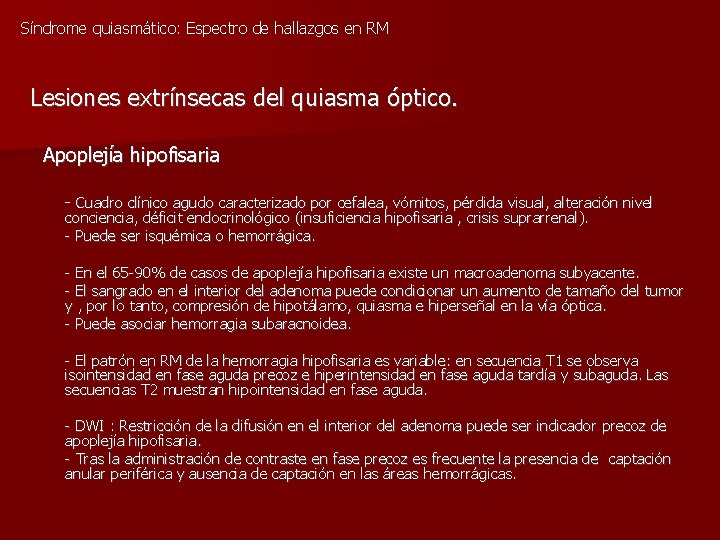 Síndrome quiasmático: Espectro de hallazgos en RM

Lesiones extrínsecas del quiasma óptico.

Apoplejía hipofisaria

- Cuadro clínico agudo caracterizado por cefalea, vómitos, pérdida visual, alteración nivel conciencia, déficit endocrinológico (insuficiencia hipofisaria , crisis suprarrenal).
- Puede ser isquémica o hemorrágica.

- En el 65-90% de casos de apoplejía hipofisaria existe un macroadenoma subyacente.
- El sangrado en el interior del adenoma puede condicionar un aumento de tamaño del tumor y , por lo tanto, compresión de hipotálamo, quiasma e hiperseñal en la vía óptica.
- Puede asociar hemorragia subaracnoidea.

- El patrón en RM de la hemorragia hipofisaria es variable: en secuencia T1 se observa isointensidad en fase aguda precoz e hiperintensidad en fase aguda tardía y subaguda. Las secuencias T2 muestran hipointensidad en fase aguda.

- DWI : Restricción de la difusión en el interior del adenoma puede ser indicador precoz de apoplejía hipofisaria.
- Tras la administración de contraste en fase precoz es frecuente la presencia de captación anular periférica y ausencia de captación en las áreas hemorrágicas.